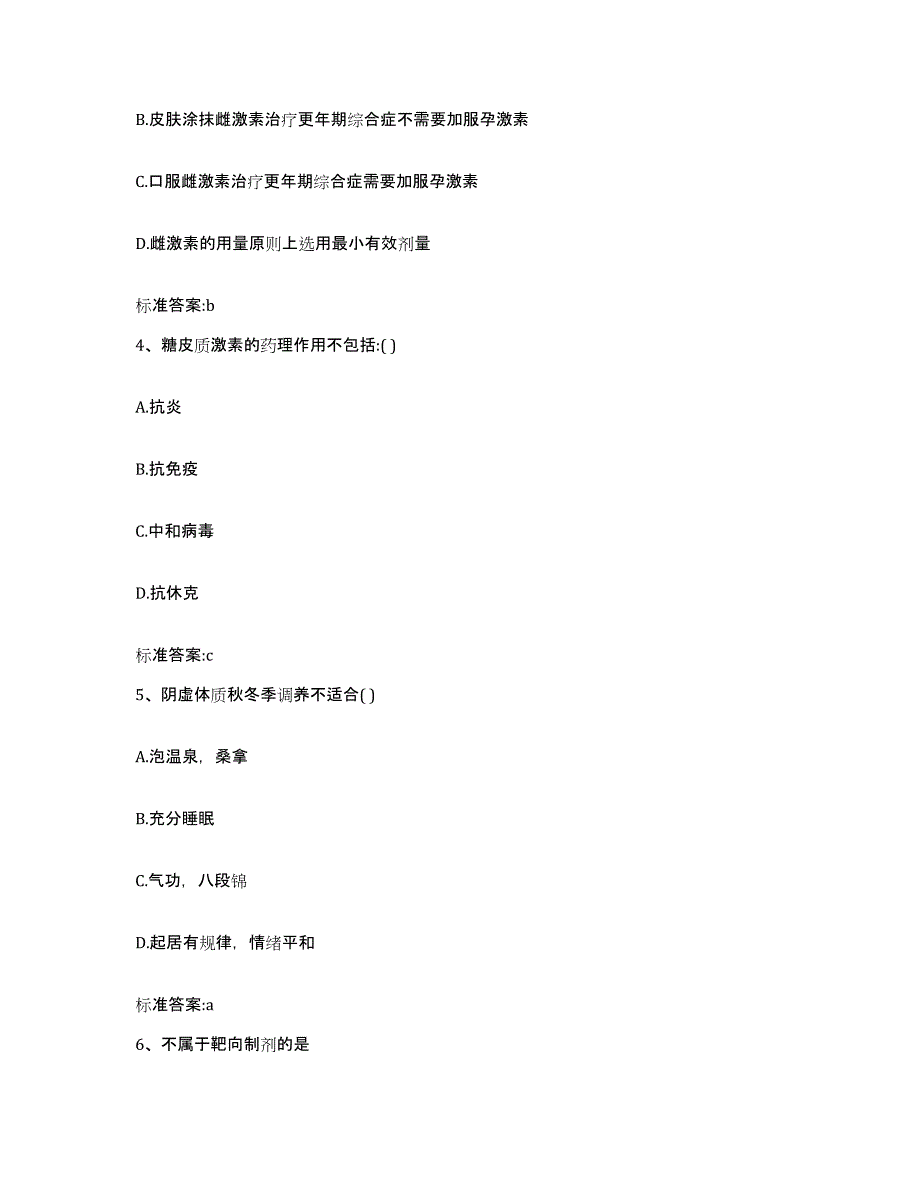 B.皮肤涂抹雌激素治疗更年期综合症不需要加服孕激素

C.口服雌激素治疗更年期综合症需要加服孕激素

D.雌激素的用量原则上选用最小有效剂量

标准答案:b

4、糖皮质激素的药理作用不包括:( )

A.抗炎

B.抗免疫

C.中和病毒

D.抗休克

标准答案:c

5、阴虚体质秋冬季调养不适合( )

A.泡温泉，桑拿

B.充分睡眠

C.气功，八段锦

D.起居有规律，情绪平和

标准答案:a

6、不属于靶向制剂的是